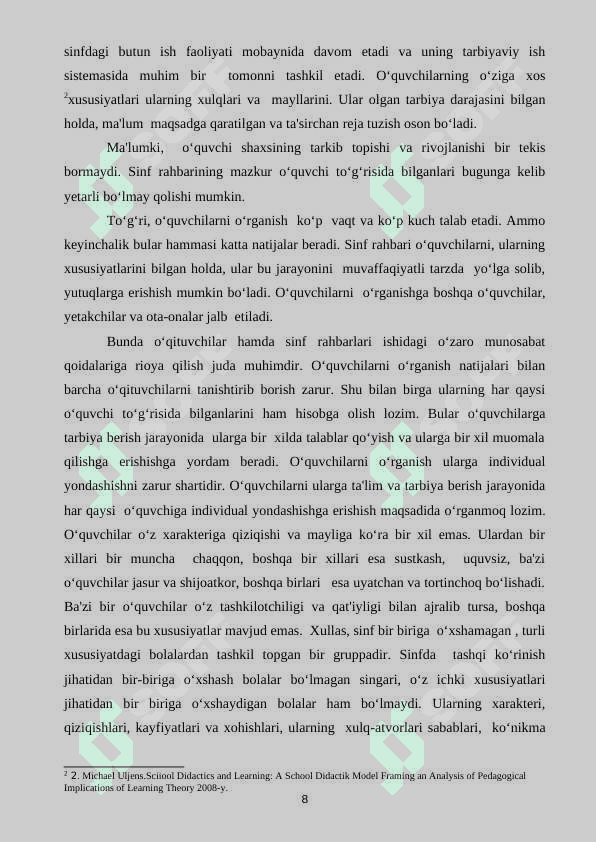 sinfdagi butun ish faoliyati mobaynida davom etadi va uning tarbiyaviy ish sistemasida muhim bir tomonni tashkil etadi. O‘quvchilarning o‘ziga xos $^2$xususiyatlari ularning xulqlari va mayllarini. Ular olgan tarbiya darajasini bilgan holda, ma'lum maqsadga qaratilgan va ta'sirchan reja tuzish oson bo‘ladi.

Ma'lumki, o‘quvchi shaxsining tarkib topishi va rivojlanishi bir tekis bormaydi. Sinf rahbarining mazkur o‘quvchi to‘g‘risida bilganlari bugunga kelib yetarli bo‘lmay qolishi mumkin.

To‘g‘ri, o‘quvchilarni o‘rganish ko‘p vaqt va ko‘p kuch talab etadi. Ammo keyinchalik bular hammasi katta natijalar beradi. Sinf rahbari o‘quvchilarni, ularning xususiyatlarini bilgan holda, ular bu jarayonini muvaffaqiyatli tarzda yo‘lga solib, yutuqlarga erishish mumkin bo‘ladi. O‘quvchilarni o‘rganishga boshqa o‘quvchilar, yetakchilar va ota-onalar jalb etiladi.

Bunda o‘qituvchilar hamda sinf rahbarlari ishidagi o‘zaro munosabat qoidalariga rioya qilish juda muhimdir. O‘quvchilarni o‘rganish natijalari bilan barcha o‘qituvchilarni tanishtirib borish zarur. Shu bilan birga ularning har qaysi o‘quvchi to‘g‘risida bilganlarini ham hisobga olish lozim. Bular o‘quvchilarga tarbiya berish jarayonida ularga bir xilda talablar qo‘yish va ularga bir xil muomala qilishga erishishga yordam beradi. O‘quvchilarni o‘rganish ularga individual yondashishni zarur shartidir. O‘quvchilarni ularga ta'lim va tarbiya berish jarayonida har qaysi o‘quvchiga individual yondashishga erishish maqsadida o‘rganmoq lozim. O‘quvchilar o‘z xarakteriga qiziqishi va mayliga ko‘ra bir xil emas. Ulardan bir xillari bir muncha chaqqon, boshqa bir xillari esa sustkash, uquvsiz, ba'zi o‘quvchilar jasur va shijoatkor, boshqa birlari esa uyatchan va tortinchoq bo‘lishadi. Ba'zi bir o‘quvchilar o‘z tashkilotchiligi va qat'iyligi bilan ajralib tursa, boshqa birlarida esa bu xususiyatlar mavjud emas. Xullas, sinf bir biriga o‘xshamagan , turli xususiyatdagi bolalardan tashkil topgan bir gruppadir. Sinfda tashqi ko‘rinish jihatidan bir-biriga o‘xshash bolalar bo‘lmagan singari, o‘z ichki xususiyatlari jihatidan bir biriga o‘xshaydigan bolalar ham bo‘lmaydi. Ularning xarakteri, qiziqishlari, kayfiyatlari va xohishlari, ularning xulq-atvorlari sabablari, ko‘nikma

$^2$ 2. Michael Uljens.Sciiool Didactics and Learning: A School Didactik Model Framing an Analysis of Pedagogical Implications of Learning Theory 2008-y.

8